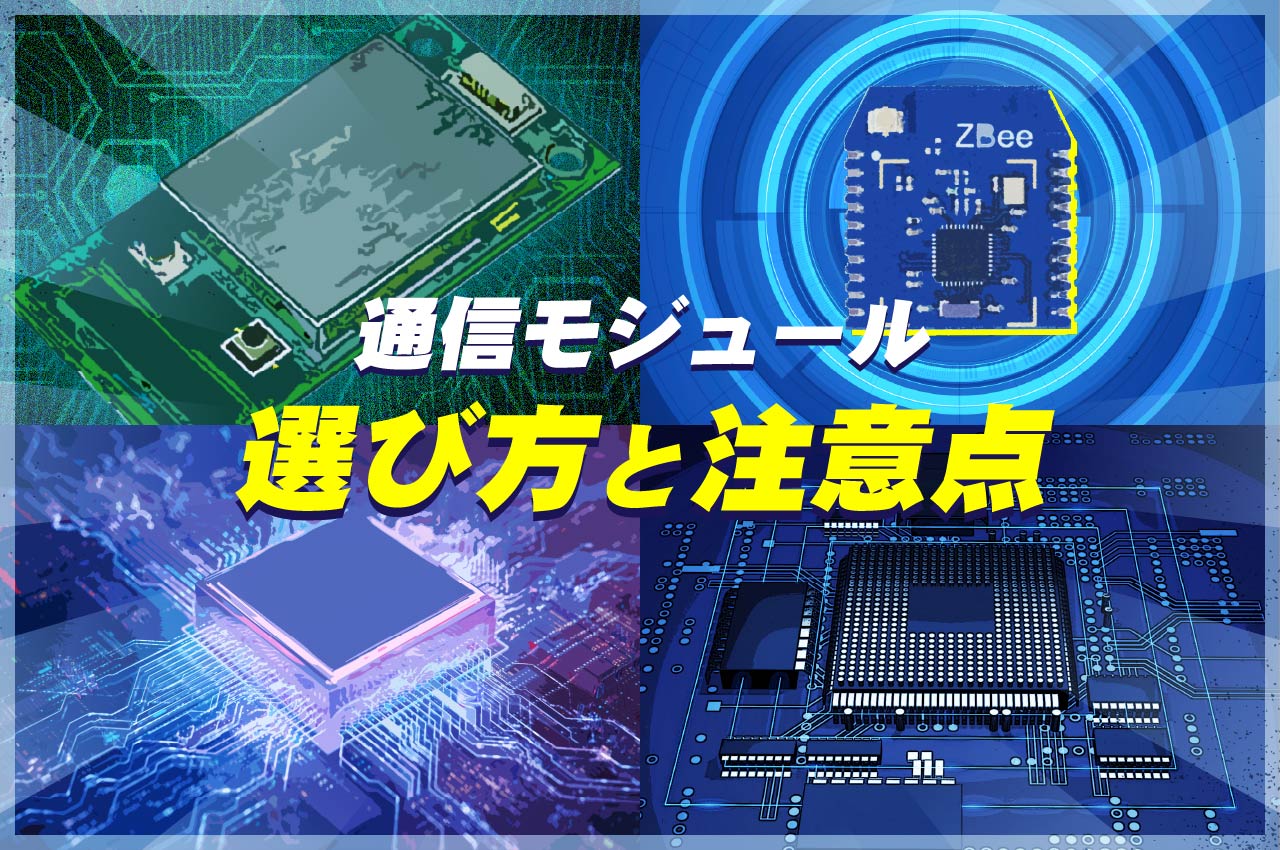 ZBee

通信モジュール

選び方と注意点